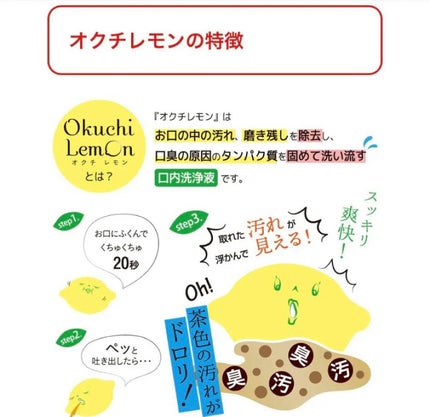 オクチレモンの特徴

Okuchi LemOn
オクチ レモン
とは？

『オクチレモン』は
お口の中の汚れ、磨き残しを除去し、
口臭の原因のタンパク質を固めて洗い流す
口内洗浄液 です。

step1.
お口にふくんで
くちゅくちゅ
20秒

step2.
ペッと
吐き出したら・・・

step3.
取れた 汚れが
浮かんで 見える！

スッキリ
爽快！

Oh!

茶色の汚れが
ドロリ！

臭
汚
臭
汚